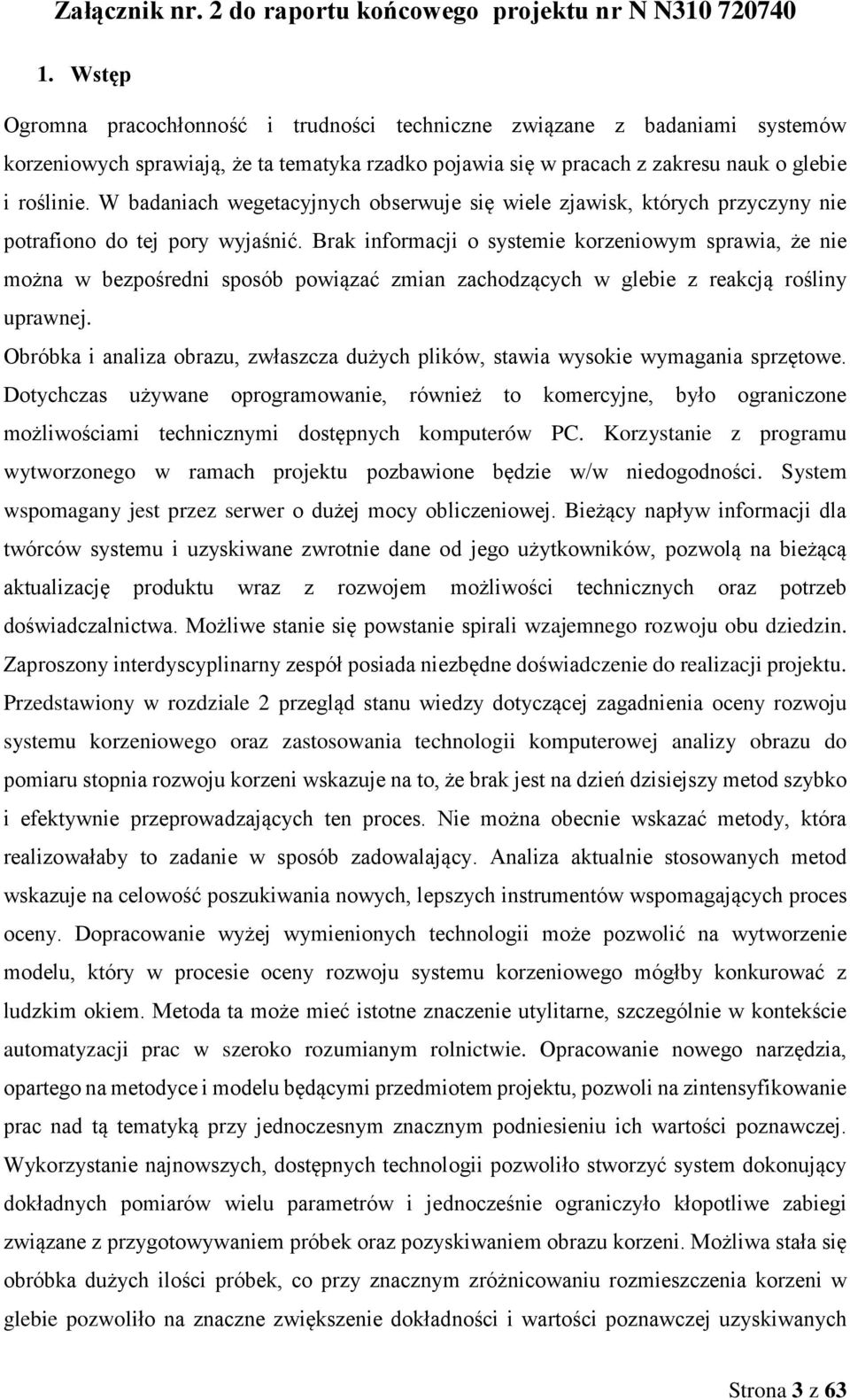 Załącznik nr. 2 do raportu końcowego projektu nr N N310 720740

1. Wstęp

Ogromna pracochłonność i trudności techniczne związane z badaniami systemów korzeniowych sprawiają, że ta tematyka rzadko pojawia się w pracach z zakresu nauk o glebie i roślinie. W badaniach wegetacyjnych obserwuje się wiele zjawisk, których przyczyny nie potrafiono do tej pory wyjaśnić. Brak informacji o systemie korzeniowym sprawia, że nie można w bezpośredni sposób powiązać zmian zachodzących w glebie z reakcją rośliny uprawnej.

Obróbka i analiza obrazu, zwłaszcza dużych plików, stawia wysokie wymagania sprzętowe. Dotychczas używane oprogramowanie, również to komercyjne, było ograniczone możliwościami technicznymi dostępnych komputerów PC. Korzystanie z programu wytworzonego w ramach projektu pozbawione będzie w/w niedogodności. System wspomagany jest przez serwer o dużej mocy obliczeniowej. Bieżący napływ informacji dla twórców systemu i uzyskiwane zwrotnie dane od jego użytkowników, pozwolą na bieżącą aktualizację produktu wraz z rozwojem możliwości technicznych oraz potrzeb doświadczalnictwa. Możliwe stanie się powstanie spirali wzajemnego rozwoju obu dziedzin. Zaproszony interdyscyplinarny zespół posiada niezbędne doświadczenie do realizacji projektu. Przedstawiony w rozdziale 2 przegląd stanu wiedzy dotyczącej zagadnienia oceny rozwoju systemu korzeniowego oraz zastosowania technologii komputerowej analizy obrazu do pomiaru stopnia rozwoju korzeni wskazuje na to, że brak jest na dzień dzisiejszy metod szybko i efektywnie przeprowadzających ten proces. Nie można obecnie wskazać metody, która realizowałaby to zadanie w sposób zadowalający. Analiza aktualnie stosowanych metod wskazuje na celowość poszukiwania nowych, lepszych instrumentów wspomagających proces oceny. Dopracowanie wyżej wymienionych technologii może pozwolić na wytworzenie modelu, który w procesie oceny rozwoju systemu korzeniowego mógłby konkurować z ludzkim okiem. Metoda ta może mieć istotne znaczenie utylitarne, szczególnie w kontekście automatyzacji prac w szeroko rozumianym rolnictwie. Opracowanie nowego narzędzia, opartego na metodyce i modelu będącymi przedmiotem projektu, pozwoli na zintensyfikowanie prac nad tą tematyką przy jednoczesnym znacznym podniesieniu ich wartości poznawczej. Wykorzystanie najnowszych, dostępnych technologii pozwoliło stworzyć system dokonujący dokładnych pomiarów wielu parametrów i jednocześnie ograniczyło kłopotliwe zabiegi związane z przygotowaniem próbek oraz pozyskiwaniem obrazu korzeni. Możliwa stała się obróbka dużych ilości próbek, co przy znacznym zróżnicowaniu rozmieszczenia korzeni w glebie pozwoliło na znaczne zwiększenie dokładności i wartości poznawczej uzyskiwanych

Strona 3 z 63